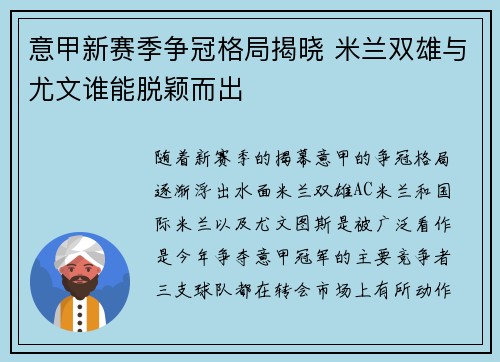 意甲新赛季争冠格局揭晓 米兰双雄与尤文谁能脱颖而出

随着新赛季的揭幕意甲的争冠格局逐渐浮出水面米兰双雄AC米兰和国际米兰以及尤文图斯是被广泛看作是今年争夺意甲冠军的主要竞争者三支球队都在转会市场上有所动作